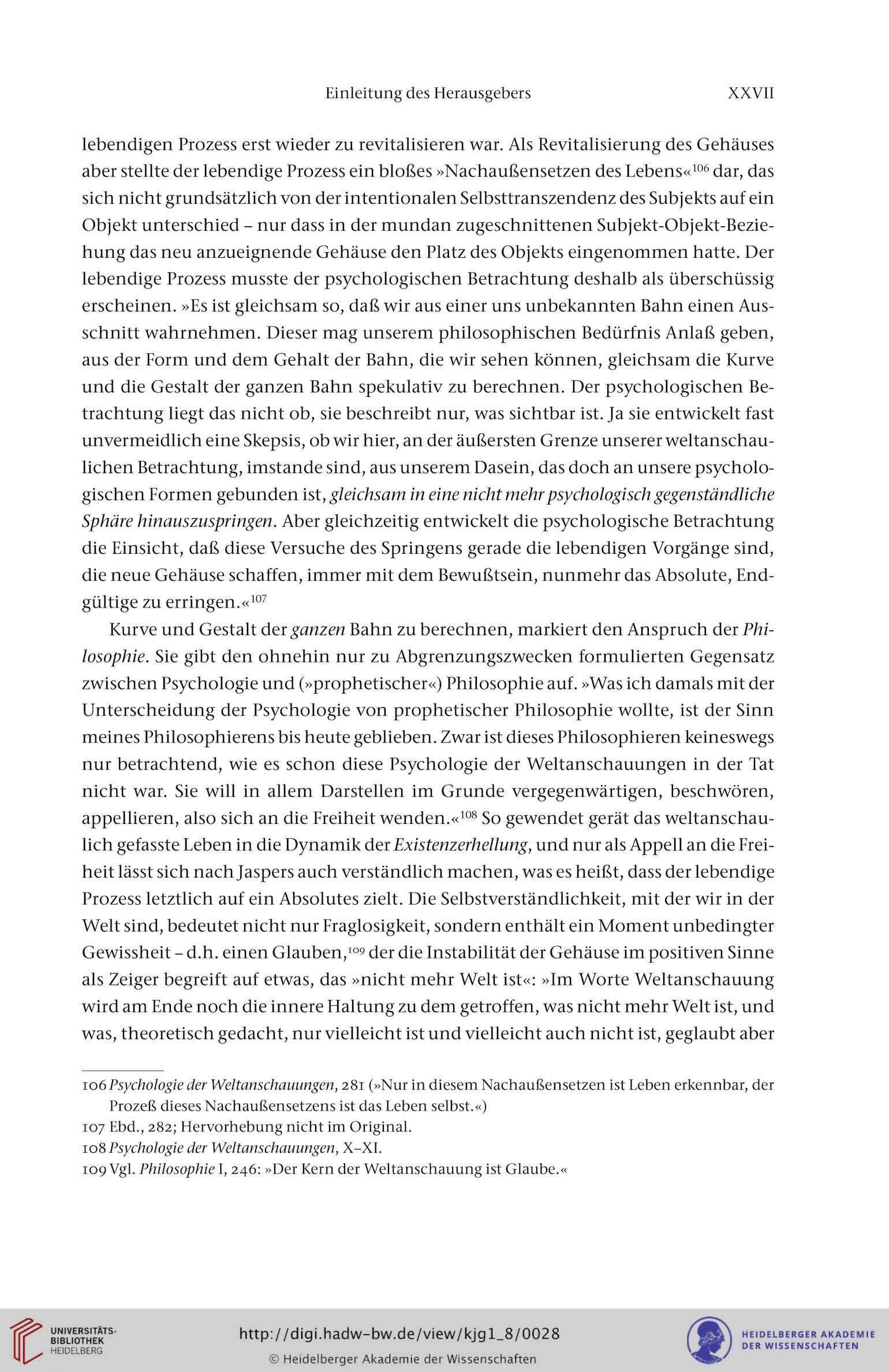 Einleitung des Herausgebers XXVII

lebendigen Prozess erst wieder zu revitalisieren war. Als Revitalisierung des Gehäuses aber stellte der lebendige Prozess ein bloßes »Nachaußensetzen des Lebens«$^{106}$ dar, das sich nicht grundsätzlich von der intentionalen Selbsttranszendenz des Subjekts auf ein Objekt unterschied – nur dass in der mundan zugeschnittenen Subjekt-Objekt-Beziehung das neu anzueignende Gehäuse den Platz des Objekts eingenommen hatte. Der lebendige Prozess musste der psychologischen Betrachtung deshalb als überschüssig erscheinen. »Es ist gleichsam so, daß wir aus einer uns unbekannten Bahn einen Ausschnitt wahrnehmen. Dieser mag unserem philosophischen Bedürfnis Anlaß geben, aus der Form und dem Gehalt der Bahn, die wir sehen können, gleichsam die Kurve und die Gestalt der ganzen Bahn spekulativ zu berechnen. Der psychologischen Betrachtung liegt das nicht ob, sie beschreibt nur, was sichtbar ist. Ja sie entwickelt fast unvermeidlich eine Skepsis, ob wir hier, an der äußersten Grenze unserer weltanschaulichen Betrachtung, imstande sind, aus unserem Dasein, das doch an unsere psychologischen Formen gebunden ist, gleichsam in eine nicht mehr psychologisch gegenständliche Sphäre hinauszuspringen. Aber gleichzeitig entwickelt die psychologische Betrachtung die Einsicht, daß diese Versuche des Springens gerade die lebendigen Vorgänge sind, die neue Gehäuse schaffen, immer mit dem Bewußtsein, nunmehr das Absolute, Endgültige zu erringen.«$^{107}$

Kurve und Gestalt der ganzen Bahn zu berechnen, markiert den Anspruch der Philosophie. Sie gibt den ohnehin nur zu Abgrenzungszwecken formulierten Gegensatz zwischen Psychologie und (»prophetischer«) Philosophie auf. »Was ich damals mit der Unterscheidung der Psychologie von prophetischer Philosophie wollte, ist der Sinn meines Philosophierens bis heute geblieben. Zwar ist dieses Philosophieren keineswegs nur betrachtend, wie es schon diese Psychologie der Weltanschauungen in der Tat nicht war. Sie will in allem Darstellen im Grunde vergegenwärtigen, beschwören, appellieren, also sich an die Freiheit wenden.«$^{108}$ So gewendet gerät das weltanschaulich gefasste Leben in die Dynamik der Existenzerhellung, und nur als Appell an die Freiheit lässt sich nach Jaspers auch verständlich machen, was es heißt, dass der lebendige Prozess letztlich auf ein Absolutes zielt. Die Selbstverständlichkeit, mit der wir in der Welt sind, bedeutet nicht nur Fraglosigkeit, sondern enthält ein Moment unbedingter Gewissheit – d.h. einen Glauben,$^{109}$ der die Instabilität der Gehäuse im positiven Sinne als Zeiger begreift auf etwas, das »nicht mehr Welt ist«: »Im Worte Weltanschauung wird am Ende noch die innere Haltung zu dem getroffen, was nicht mehr Welt ist, und was, theoretisch gedacht, nur vielleicht ist und vielleicht auch nicht ist, geglaubt aber

106 Psychologie der Weltanschauungen, 281 (»Nur in diesem Nachaußensetzen ist Leben erkennbar, der Prozeß dieses Nachaußensetzens ist das Leben selbst.«)
107 Ebd., 282; Hervorhebung nicht im Original.
108 Psychologie der Weltanschauungen, X–XI.
109 Vgl. Philosophie I, 246: »Der Kern der Weltanschauung ist Glaube.«

UNIVERSITÄTS-BIBLIOTHEK HEIDELBERG
http://digi.hadw-bw.de/view/kjg1_8/0028
© Heidelberger Akademie der Wissenschaften
HEIDELBERGER AKADEMIE DER WISSENSCHAFTEN